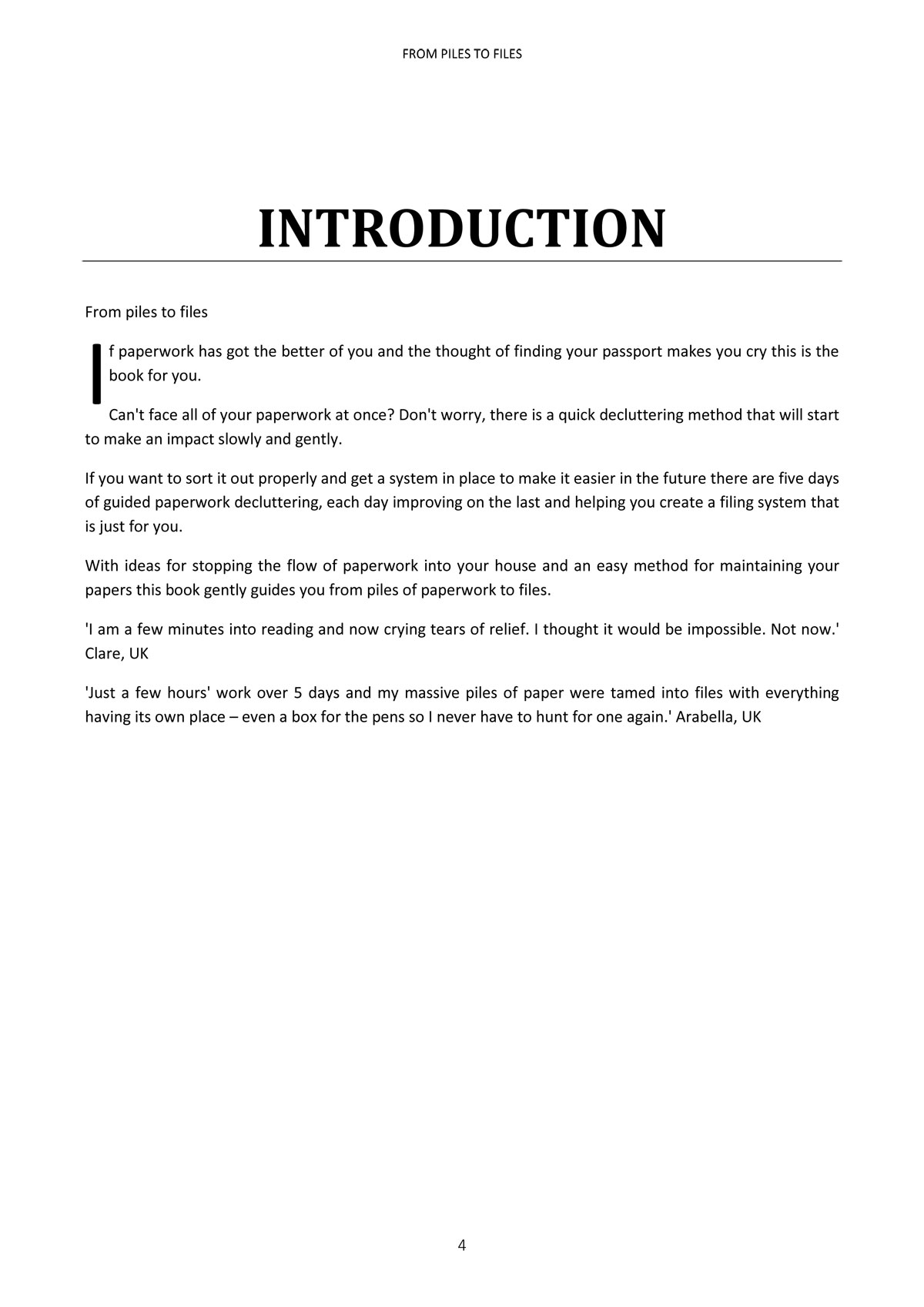 FROM PILES TO FILES

INTRODUCTION

From piles to files

If paperwork has got the better of you and the thought of finding your passport makes you cry this is the book for you.

Can't face all of your paperwork at once? Don't worry, there is a quick decluttering method that will start to make an impact slowly and gently.

If you want to sort it out properly and get a system in place to make it easier in the future there are five days of guided paperwork decluttering, each day improving on the last and helping you create a filing system that is just for you.

With ideas for stopping the flow of paperwork into your house and an easy method for maintaining your papers this book gently guides you from piles of paperwork to files.

'I am a few minutes into reading and now crying tears of relief. I thought it would be impossible. Not now.' Clare, UK

'Just a few hours' work over 5 days and my massive piles of paper were tamed into files with everything having its own place – even a box for the pens so I never have to hunt for one again.' Arabella, UK

4